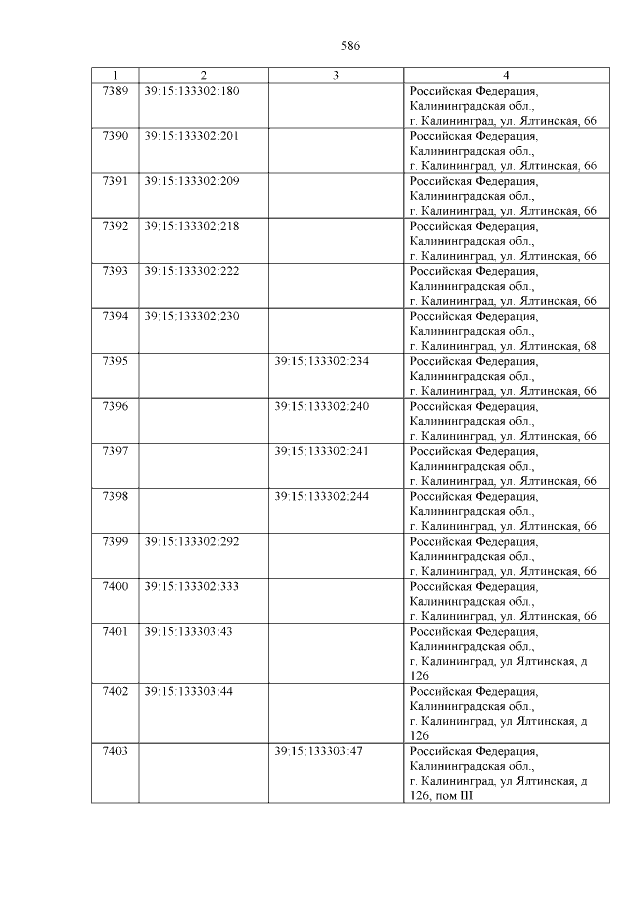 586

| 1 | 2 | 3 | 4 |
|---|---|---|---|
| 7389 | 39:15:133302:180 |  | Российская Федерация, Калининградская обл., г. Калининград, ул. Ялтинская, 66 |
| 7390 | 39:15:133302:201 |  | Российская Федерация, Калининградская обл., г. Калининград, ул. Ялтинская, 66 |
| 7391 | 39:15:133302:209 |  | Российская Федерация, Калининградская обл., г. Калининград, ул. Ялтинская, 66 |
| 7392 | 39:15:133302:218 |  | Российская Федерация, Калининградская обл., г. Калининград, ул. Ялтинская, 66 |
| 7393 | 39:15:133302:222 |  | Российская Федерация, Калининградская обл., г. Калининград, ул. Ялтинская, 66 |
| 7394 | 39:15:133302:230 |  | Российская Федерация, Калининградская обл., г. Калининград, ул. Ялтинская, 68 |
| 7395 |  | 39:15:133302:234 | Российская Федерация, Калининградская обл., г. Калининград, ул. Ялтинская, 66 |
| 7396 |  | 39:15:133302:240 | Российская Федерация, Калининградская обл., г. Калининград, ул. Ялтинская, 66 |
| 7397 |  | 39:15:133302:241 | Российская Федерация, Калининградская обл., г. Калининград, ул. Ялтинская, 66 |
| 7398 |  | 39:15:133302:244 | Российская Федерация, Калининградская обл., г. Калининград, ул. Ялтинская, 66 |
| 7399 | 39:15:133302:292 |  | Российская Федерация, Калининградская обл., г. Калининград, ул. Ялтинская, 66 |
| 7400 | 39:15:133302:333 |  | Российская Федерация, Калининградская обл., г. Калининград, ул. Ялтинская, 66 |
| 7401 | 39:15:133303:43 |  | Российская Федерация, Калининградская обл., г. Калининград, ул Ялтинская, д 126 |
| 7402 | 39:15:133303:44 |  | Российская Федерация, Калининградская обл., г. Калининград, ул Ялтинская, д 126 |
| 7403 |  | 39:15:133303:47 | Российская Федерация, Калининградская обл., г. Калининград, ул Ялтинская, д 126, пом III |